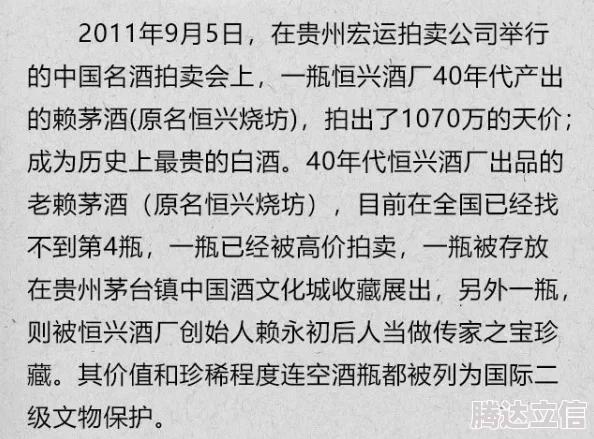 2011年9月5日，在贵州宏运拍卖公司举行的中国名酒拍卖会上，一瓶恒兴酒厂40年代产出的赖茅酒(原名恒兴烧坊)，拍出了1070万的天价；成为历史上最贵的白酒。40年代恒兴酒厂出品的老赖茅酒（原名恒兴烧坊），目前在全国已经找不到第4瓶，一瓶已经被高价拍卖，一瓶被存放在贵州茅台镇中国酒文化城收藏展出，另外一瓶，则被恒兴酒厂创始人赖永初后人当做传家之宝珍藏。其价值和珍稀程度连空酒瓶都被列为国际二级文物保护。

腾达立信